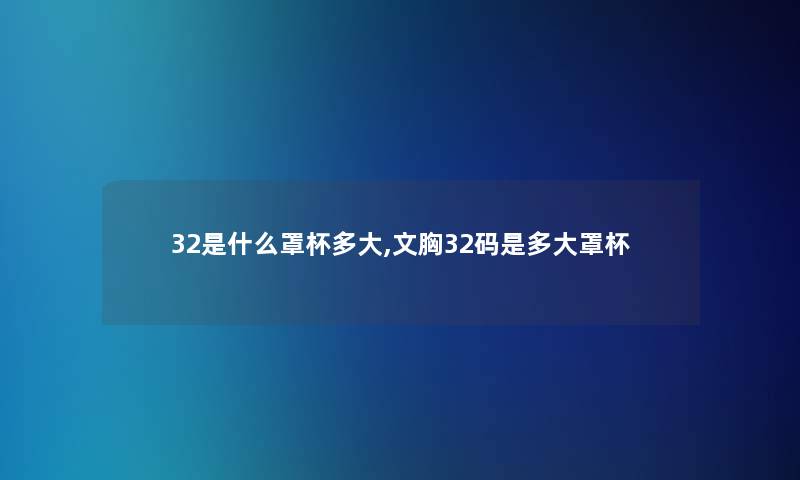 32是什么罩杯多大,文胸32码是多大罩杯